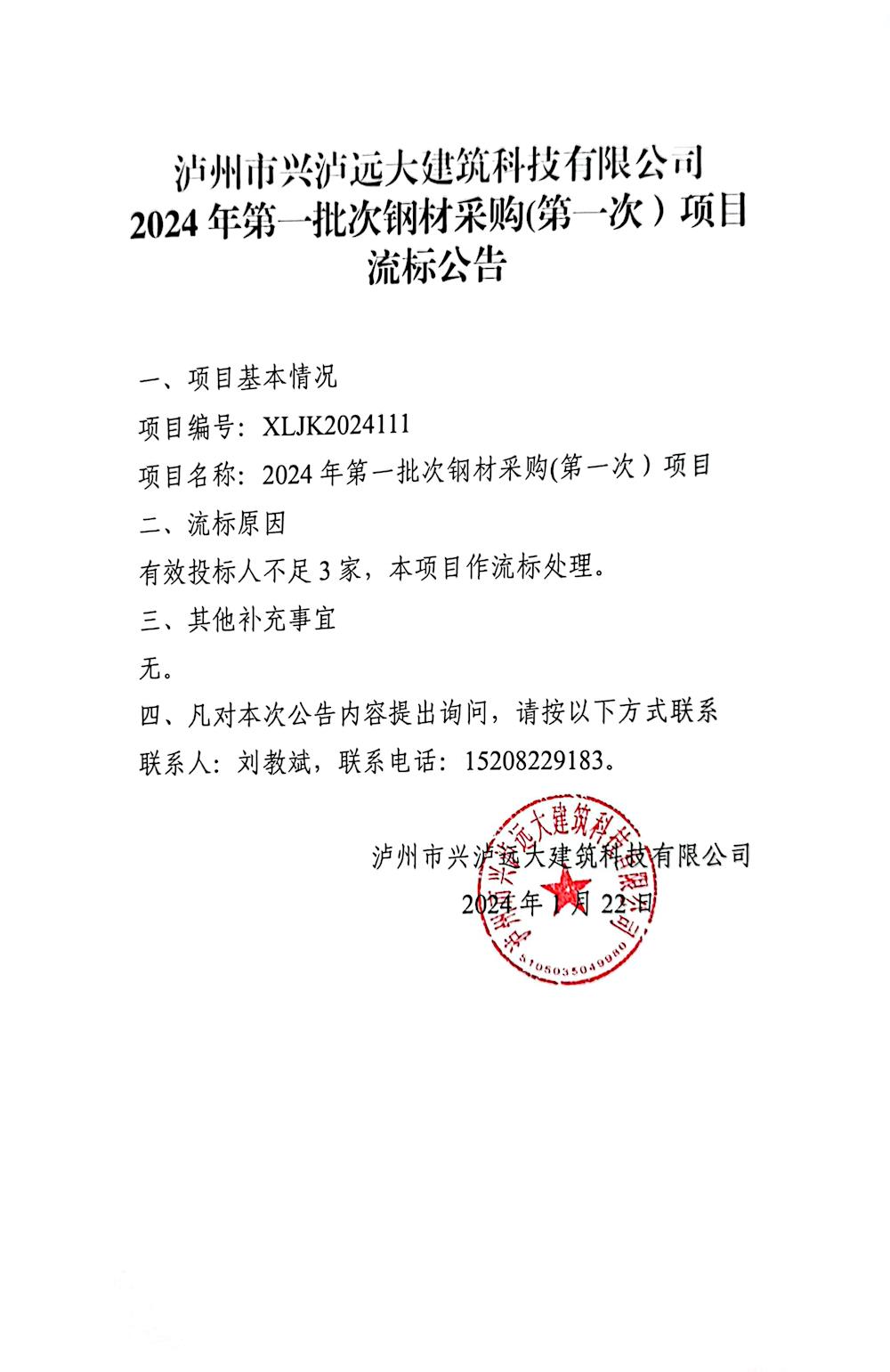 泸州市兴泸远大建筑科技有限公司
2024 年第一批次钢材采购(第一次）项目
流标公告

一、项目基本情况

项目编号：XLJK2024111

项目名称：2024 年第一批次钢材采购(第一次）项目

二、流标原因

有效投标人不足 3 家，本项目作流标处理。

三、其他补充事宜

无。

四、凡对本次公告内容提出询问，请按以下方式联系

联系人：刘教斌，联系电话：15208229183。

泸州市兴泸远大建筑科技有限公司

2024 年 1 月 22 日

泸州市兴泸远大建筑科技有限公司
5105035049980